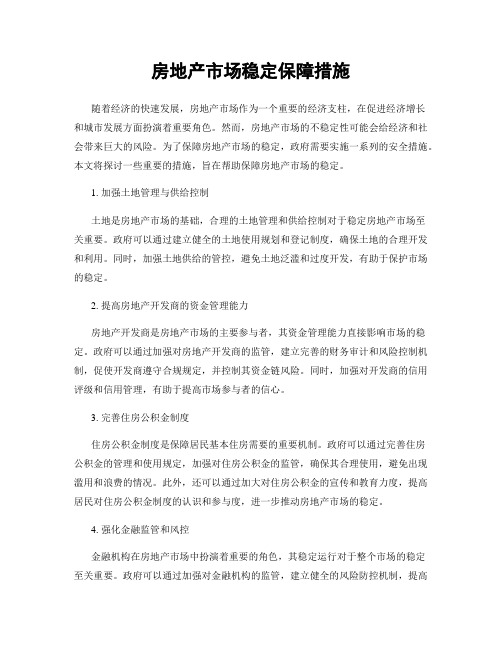 房地产市场稳定保障措施

随着经济的快速发展，房地产市场作为一个重要的经济支柱，在促进经济增长和城市发展方面扮演着重要角色。然而，房地产市场的不稳定性可能会给经济和社会带来巨大的风险。为了保障房地产市场的稳定，政府需要实施一系列的安全措施。本文将探讨一些重要的措施，旨在帮助保障房地产市场的稳定。

1. 加强土地管理与供给控制

土地是房地产市场的基础，合理的土地管理和供给控制对于稳定房地产市场至关重要。政府可以通过建立健全的土地使用规划和登记制度，确保土地的合理开发和利用。同时，加强土地供给的管控，避免土地泛滥和过度开发，有助于保护市场的稳定。

2. 提高房地产开发商的资金管理能力

房地产开发商是房地产市场的主要参与者，其资金管理能力直接影响市场的稳定。政府可以通过加强对房地产开发商的监管，建立完善的财务审计和风险控制机制，促使开发商遵守合规规定，并控制其资金链风险。同时，加强对开发商的信用评级和信用管理，有助于提高市场参与者的信心。

3. 完善住房公积金制度

住房公积金制度是保障居民基本住房需要的重要机制。政府可以通过完善住房公积金的管理和使用规定，加强对住房公积金的监管，确保其合理使用，避免出现滥用和浪费的情况。此外，还可以通过加大对住房公积金的宣传和教育力度，提高居民对住房公积金制度的认识和参与度，进一步推动房地产市场的稳定。

4. 强化金融监管和风控

金融机构在房地产市场中扮演着重要的角色，其稳定运行对于整个市场的稳定至关重要。政府可以通过加强对金融机构的监管，建立健全的风险防控机制，提高